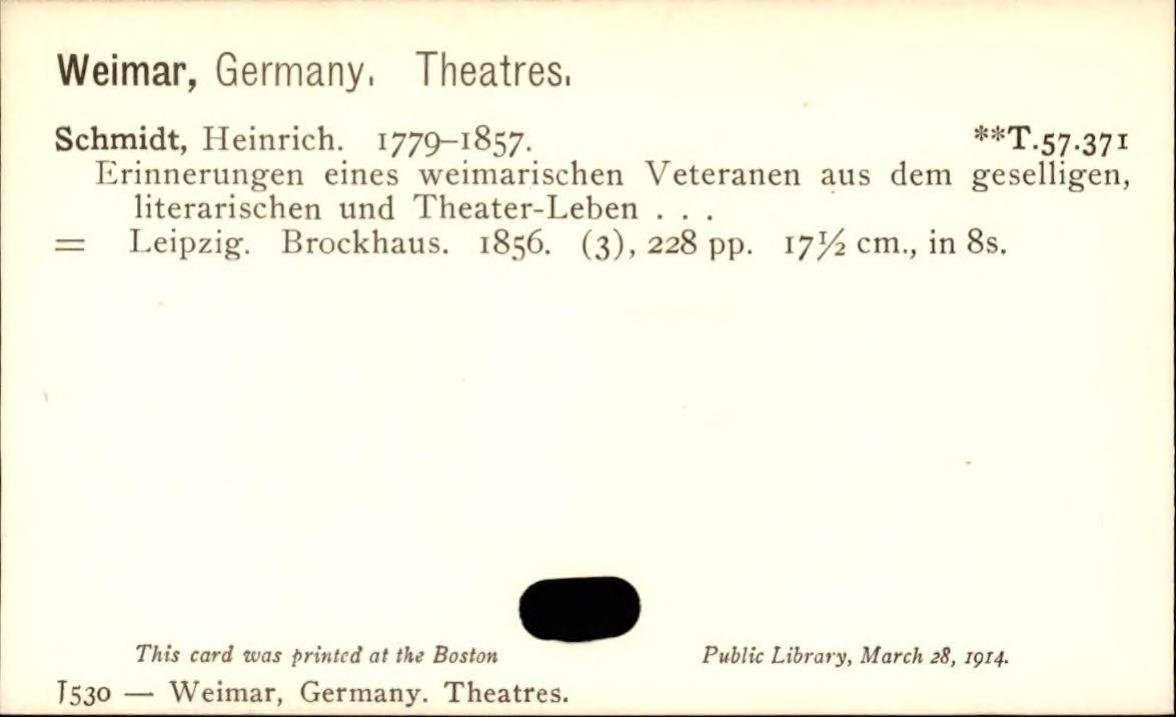 Weimar, Germany. Theatres.

Schmidt, Heinrich. 1779-1857. **T.57.371

Erinnerungen eines weimarischen Veteranen aus dem geselligen, literarischen und Theater-Leben . . .

= Leipzig. Brockhaus. 1856. (3), 228 pp. 17½ cm., in 8s.

This card was printed at the Boston Public Library, March 28, 1914.

T530 — Weimar, Germany. Theatres.